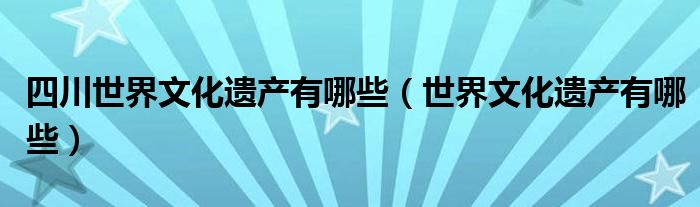 四川世界文化遗产有哪些（世界文化遗产有哪些）